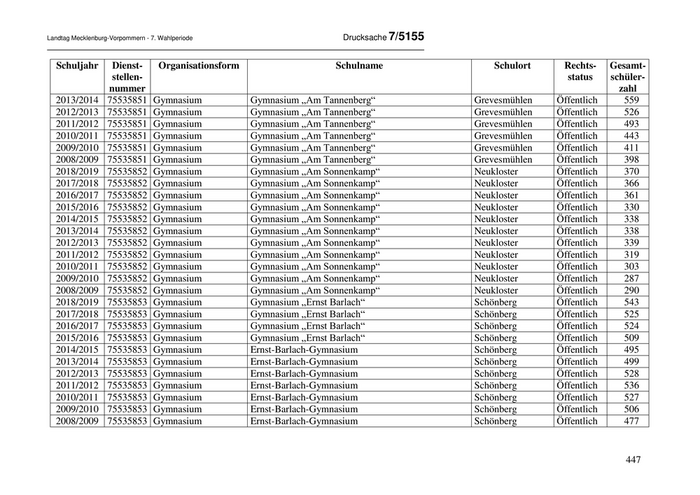 Landtag Mecklenburg-Vorpommern - 7. Wahlperiode

Drucksache 7/5155

| Schuljahr | Dienststellennummer | Organisationsform | Schulname | Schulort | Rechtsstatus | Gesamtschülerzahl |
|---|---|---|---|---|---|---|
| 2013/2014 | 75535851 | Gymnasium | Gymnasium „Am Tannenberg“ | Grevesmühlen | Öffentlich | 559 |
| 2012/2013 | 75535851 | Gymnasium | Gymnasium „Am Tannenberg“ | Grevesmühlen | Öffentlich | 526 |
| 2011/2012 | 75535851 | Gymnasium | Gymnasium „Am Tannenberg“ | Grevesmühlen | Öffentlich | 493 |
| 2010/2011 | 75535851 | Gymnasium | Gymnasium „Am Tannenberg“ | Grevesmühlen | Öffentlich | 443 |
| 2009/2010 | 75535851 | Gymnasium | Gymnasium „Am Tannenberg“ | Grevesmühlen | Öffentlich | 411 |
| 2008/2009 | 75535851 | Gymnasium | Gymnasium „Am Tannenberg“ | Grevesmühlen | Öffentlich | 398 |
| 2018/2019 | 75535852 | Gymnasium | Gymnasium „Am Sonnenkamp“ | Neukloster | Öffentlich | 370 |
| 2017/2018 | 75535852 | Gymnasium | Gymnasium „Am Sonnenkamp“ | Neukloster | Öffentlich | 366 |
| 2016/2017 | 75535852 | Gymnasium | Gymnasium „Am Sonnenkamp“ | Neukloster | Öffentlich | 361 |
| 2015/2016 | 75535852 | Gymnasium | Gymnasium „Am Sonnenkamp“ | Neukloster | Öffentlich | 330 |
| 2014/2015 | 75535852 | Gymnasium | Gymnasium „Am Sonnenkamp“ | Neukloster | Öffentlich | 338 |
| 2013/2014 | 75535852 | Gymnasium | Gymnasium „Am Sonnenkamp“ | Neukloster | Öffentlich | 338 |
| 2012/2013 | 75535852 | Gymnasium | Gymnasium „Am Sonnenkamp“ | Neukloster | Öffentlich | 339 |
| 2011/2012 | 75535852 | Gymnasium | Gymnasium „Am Sonnenkamp“ | Neukloster | Öffentlich | 319 |
| 2010/2011 | 75535852 | Gymnasium | Gymnasium „Am Sonnenkamp“ | Neukloster | Öffentlich | 303 |
| 2009/2010 | 75535852 | Gymnasium | Gymnasium „Am Sonnenkamp“ | Neukloster | Öffentlich | 287 |
| 2008/2009 | 75535852 | Gymnasium | Gymnasium „Am Sonnenkamp“ | Neukloster | Öffentlich | 290 |
| 2018/2019 | 75535853 | Gymnasium | Gymnasium „Ernst Barlach“ | Schönberg | Öffentlich | 543 |
| 2017/2018 | 75535853 | Gymnasium | Gymnasium „Ernst Barlach“ | Schönberg | Öffentlich | 525 |
| 2016/2017 | 75535853 | Gymnasium | Gymnasium „Ernst Barlach“ | Schönberg | Öffentlich | 524 |
| 2015/2016 | 75535853 | Gymnasium | Gymnasium „Ernst Barlach“ | Schönberg | Öffentlich | 509 |
| 2014/2015 | 75535853 | Gymnasium | Ernst-Barlach-Gymnasium | Schönberg | Öffentlich | 495 |
| 2013/2014 | 75535853 | Gymnasium | Ernst-Barlach-Gymnasium | Schönberg | Öffentlich | 499 |
| 2012/2013 | 75535853 | Gymnasium | Ernst-Barlach-Gymnasium | Schönberg | Öffentlich | 528 |
| 2011/2012 | 75535853 | Gymnasium | Ernst-Barlach-Gymnasium | Schönberg | Öffentlich | 536 |
| 2010/2011 | 75535853 | Gymnasium | Ernst-Barlach-Gymnasium | Schönberg | Öffentlich | 527 |
| 2009/2010 | 75535853 | Gymnasium | Ernst-Barlach-Gymnasium | Schönberg | Öffentlich | 506 |
| 2008/2009 | 75535853 | Gymnasium | Ernst-Barlach-Gymnasium | Schönberg | Öffentlich | 477 |

447